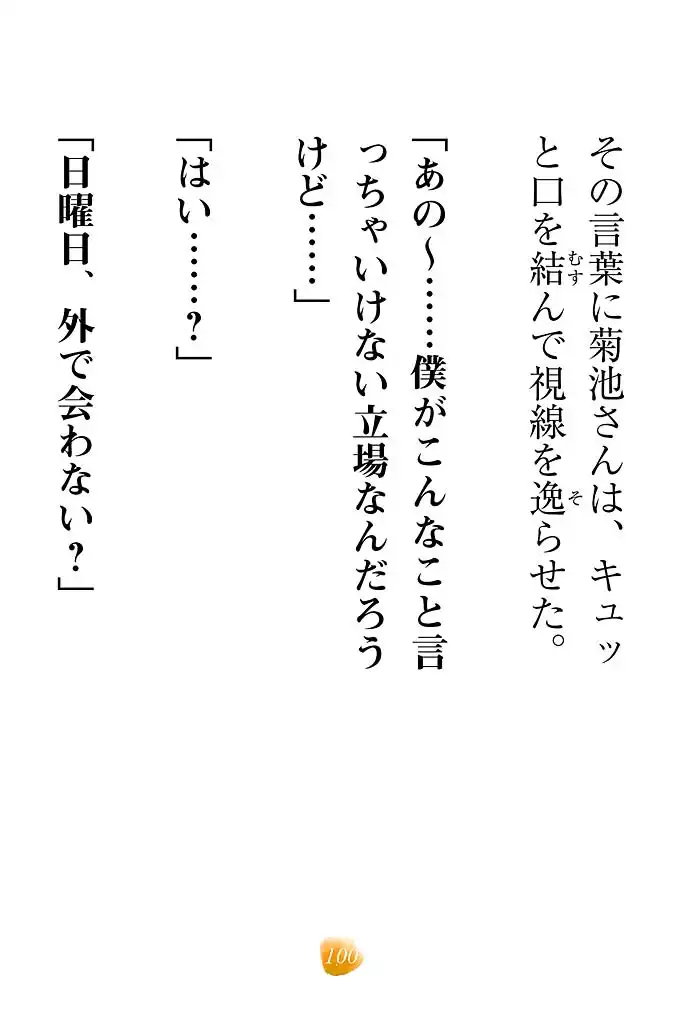 その言葉に菊池さんは、キュッと口を結んで視線を逸らせた。

「あの～……僕がこんなこと言っちゃいけない立場なんだろうけど……」

「はい……?」

「日曜日、外で会わない?」

100